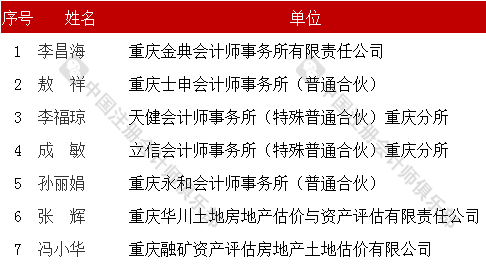 | 序号 | 姓名 | 单位 |
|---|---|---|
| 1 | 李昌海 | 重庆金典会计师事务所有限责任公司 |
| 2 | 敖　祥 | 重庆士申会计师事务所（普通合伙） |
| 3 | 李福琼 | 天健会计师事务所（特殊普通合伙）重庆分所 |
| 4 | 成　敏 | 立信会计师事务所（特殊普通合伙）重庆分所 |
| 5 | 孙丽娟 | 重庆永和会计师事务所（普通合伙） |
| 6 | 张　辉 | 重庆华川土地房地产估价与资产评估有限责任公司 |
| 7 | 冯小华 | 重庆融矿资产评估房地产土地估价有限公司 |

中国注册会计师俱乐部

中国注册会计师俱乐部